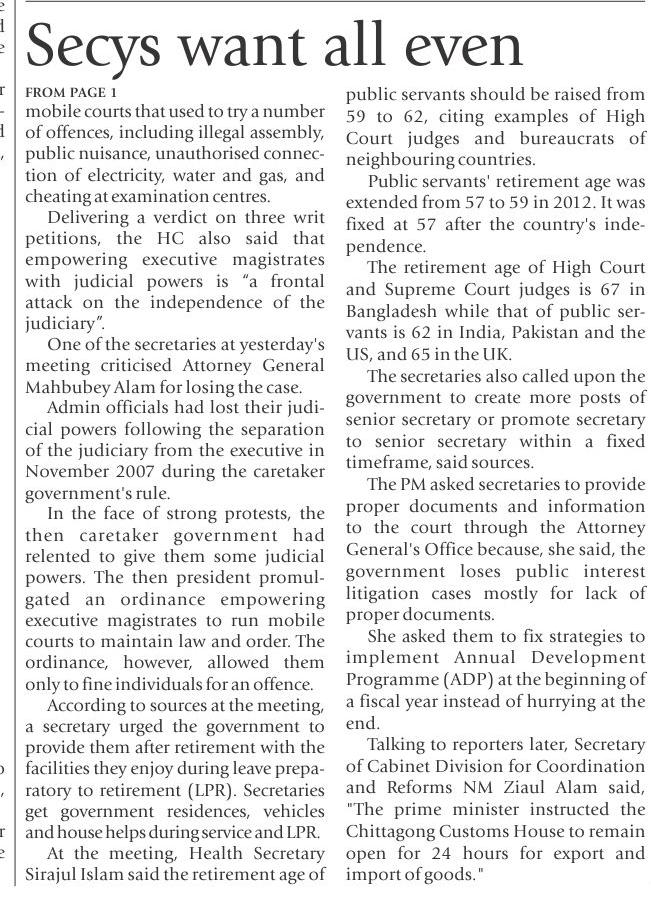 Secys want all even

FROM PAGE 1

mobile courts that used to try a number of offences, including illegal assembly, public nuisance, unauthorised connection of electricity, water and gas, and cheating at examination centres.

Delivering a verdict on three writ petitions, the HC also said that empowering executive magistrates with judicial powers is "a frontal attack on the independence of the judiciary".

One of the secretaries at yesterday's meeting criticised Attorney General Mahbubey Alam for losing the case.

Admin officials had lost their judicial powers following the separation of the judiciary from the executive in November 2007 during the caretaker government's rule.

In the face of strong protests, the then caretaker government had relented to give them some judicial powers. The then president promulgated an ordinance empowering executive magistrates to run mobile courts to maintain law and order. The ordinance, however, allowed them only to fine individuals for an offence.

According to sources at the meeting, a secretary urged the government to provide them after retirement with the facilities they enjoy during leave preparatory to retirement (LPR). Secretaries get government residences, vehicles and house helps during service and LPR.

At the meeting, Health Secretary Sirajul Islam said the retirement age of public servants should be raised from 59 to 62, citing examples of High Court judges and bureaucrats of neighbouring countries.

Public servants' retirement age was extended from 57 to 59 in 2012. It was fixed at 57 after the country's independence.

The retirement age of High Court and Supreme Court judges is 67 in Bangladesh while that of public servants is 62 in India, Pakistan and the US, and 65 in the UK.

The secretaries also called upon the government to create more posts of senior secretary or promote secretary to senior secretary within a fixed timeframe, said sources.

The PM asked secretaries to provide proper documents and information to the court through the Attorney General's Office because, she said, the government loses public interest litigation cases mostly for lack of proper documents.

She asked them to fix strategies to implement Annual Development Programme (ADP) at the beginning of a fiscal year instead of hurrying at the end.

Talking to reporters later, Secretary of Cabinet Division for Coordination and Reforms NM Ziaul Alam said, "The prime minister instructed the Chittagong Customs House to remain open for 24 hours for export and import of goods."